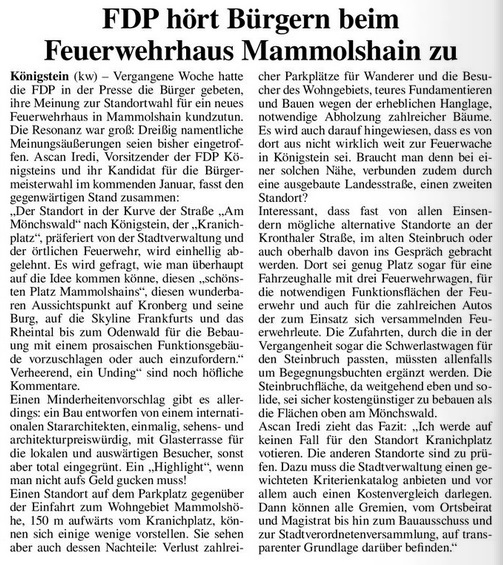 FDP hört Bürgern beim Feuerwehrhaus Mammolshain zu

Königstein (kw) – Vergangene Woche hatte die FDP in der Presse die Bürger gebeten, ihre Meinung zur Standortwahl für ein neues Feuerwehrhaus in Mammolshain kundzutun. Die Resonanz war groß: Dreißig namentliche Meinungsäußerungen seien bisher eingetroffen. Ascan Iredi, Vorsitzender der FDP Königsteins und ihr Kandidat für die Bürgermeisterwahl im kommenden Januar, fasst den gegenwärtigen Stand zusammen:
„Der Standort in der Kurve der Straße „Am Mönchswald“ nach Königstein, der „Kranichplatz“, präferiert von der Stadtverwaltung und der örtlichen Feuerwehr, wird einhellig abgelehnt. Es wird gefragt, wie man überhaupt auf die Idee kommen könne, diesen „schönsten Platz Mammolshains“, diesen wunderbaren Aussichtspunkt auf Kronberg und seine Burg, auf die Skyline Frankfurts und das Rheintal bis zum Odenwald für die Bebauung mit einem prosaischen Funktionsgebäude vorzuschlagen oder auch einzufordern.“ Verheerend, ein Unding“ sind noch höfliche Kommentare.
Einen Minderheitenvorschlag gibt es allerdings: ein Bau entworfen von einem internationalen Stararchitekten, einmalig, sehens- und architekturpreiswürdig, mit Glasterrasse für die lokalen und auswärtigen Besucher, sonst aber total eingegrünt. Ein „Highlight“, wenn man nicht aufs Geld gucken muss!
Einen Standort auf dem Parkplatz gegenüber der Einfahrt zum Wohngebiet Mammolshöhe, 150 m aufwärts vom Kranichplatz, können sich einige wenige vorstellen. Sie sehen aber auch dessen Nachteile: Verlust zahlreicher Parkplätze für Wanderer und die Besucher des Wohngebiets, teures Fundamentieren und Bauen wegen der erheblichen Hanglage, notwendige Abholzung zahlreicher Bäume. Es wird auch darauf hingewiesen, dass es von dort aus nicht wirklich weit zur Feuerwache in Königstein sei. Braucht man denn bei einer solchen Nähe, verbunden zudem durch eine ausgebaute Landesstraße, einen zweiten Standort?
Interessant, dass fast von allen Einsendern mögliche alternative Standorte an der Kronthaler Straße, im alten Steinbruch oder auch oberhalb davon ins Gespräch gebracht werden. Dort sei genug Platz sogar für eine Fahrzeughalle mit drei Feuerwehrwagen, für die notwendigen Funktionsflächen der Feuerwehr und auch für die zahlreichen Autos der zum Einsatz sich versammelnden Feuerwehrleute. Die Zufahrten, durch die in der Vergangenheit sogar die Schwerlastwagen für den Steinbruch passten, müssten allenfalls um Begegnungsbuchten ergänzt werden. Die Steinbruchfläche, da weitgehend eben und solide, sei sicher kostengünstiger zu bebauen als die Flächen oben am Mönchswald.
Ascan Iredi zieht das Fazit: „Ich werde auf keinen Fall für den Standort Kranichplatz votieren. Die anderen Standorte sind zu prüfen. Dazu muss die Stadtverwaltung einen gewichteten Kriterienkatalog anbieten und vor allem auch einen Kostenvergleich darlegen. Dann können alle Gremien, vom Ortsbeirat und Magistrat bis hin zum Bauausschuss und zur Stadtverordnetenversammlung, auf transparenter Grundlage darüber befinden.“